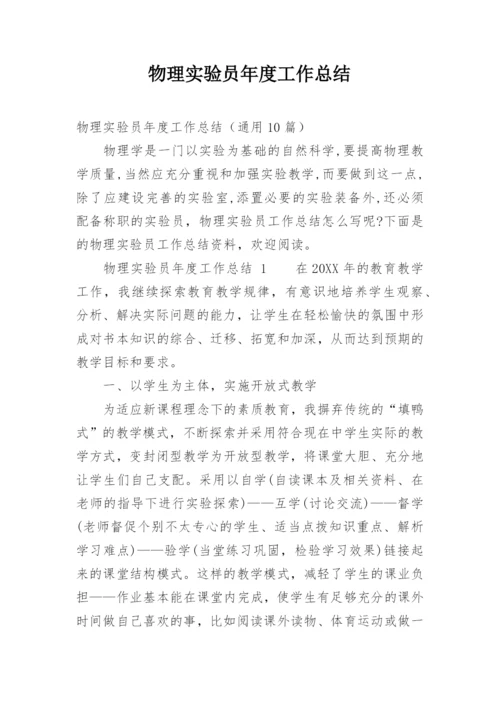 物理实验员年度工作总结

物理实验员年度工作总结（通用10篇）

物理学是一门以实验为基础的自然科学,要提高物理教学质量,当然应充分重视和加强实验教学,而要做到这一点,除了应建设完善的实验室,添置必要的实验装备外,还必须配备称职的实验员，物理实验员工作总结怎么写呢?下面是的物理实验员工作总结资料，欢迎阅读。

物理实验员年度工作总结 1　　在20XX年的教育教学工作，我继续探索教育教学规律，有意识地培养学生观察、分析、解决实际问题的能力，让学生在轻松愉快的氛围中形成对书本知识的综合、迁移、拓宽和加深，从而达到预期的教学目标和要求。

一、以学生为主体，实施开放式教学

为适应新课程理念下的素质教育，我摒弃传统的“填鸭式”的教学模式，不断探索并采用符合现在中学生实际的教学方式，变封闭型教学为开放型教学，将课堂大胆、充分地让学生们自己支配。采用以自学(自读课本及相关资料、在老师的指导下进行实验探索)——互学(讨论交流)——督学(老师督促个别不太专心的学生、适当点拨知识重点、解析学习难点)——验学(当堂练习巩固，检验学习效果)链接起来的课堂结构模式。这样的教学模式，减轻了学生的课业负担——作业基本能在课堂内完成，使学生有足够充分的课外时间做自己喜欢的事，比如阅读课外读物、体育运动或做一